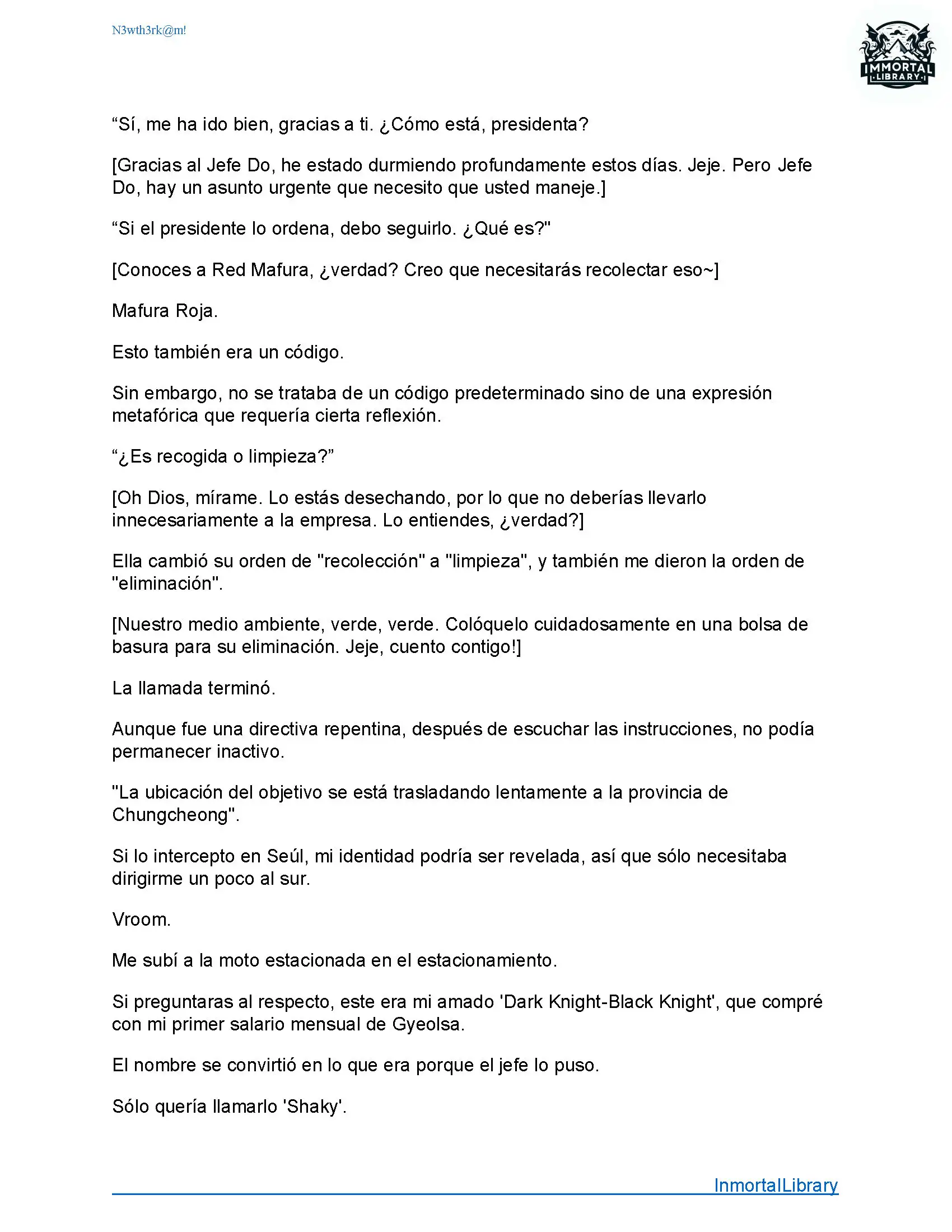 N3wth3rk@m!

IMMORTAL LIBRARY

“Sí, me ha ido bien, gracias a ti. ¿Cómo está, presidenta?

[Gracias al Jefe Do, he estado durmiendo profundamente estos días. Jeje. Pero Jefe Do, hay un asunto urgente que necesito que usted maneje.]

“Si el presidente lo ordena, debo seguirlo. ¿Qué es?"

[Conoces a Red Mafura, ¿verdad? Creo que necesitarás recolectar eso~]

Mafura Roja.

Esto también era un código.

Sin embargo, no se trataba de un código predeterminado sino de una expresión metafórica que requería cierta reflexión.

“¿Es recogida o limpieza?”

[Oh Dios, mírame. Lo estás desechando, por lo que no deberías llevarlo innecesariamente a la empresa. Lo entiendes, ¿verdad?]

Ella cambió su orden de "recolección" a "limpieza", y también me dieron la orden de "eliminación".

[Nuestro medio ambiente, verde, verde. Colóquelo cuidadosamente en una bolsa de basura para su eliminación. Jeje, cuento contigo!]

La llamada terminó.

Aunque fue una directiva repentina, después de escuchar las instrucciones, no podía permanecer inactivo.

"La ubicación del objetivo se está trasladando lentamente a la provincia de Chungcheong".

Si lo intercepto en Seúl, mi identidad podría ser revelada, así que sólo necesitaba dirigirme un poco al sur.

Vroom.

Me subí a la moto estacionada en el estacionamiento.

Si preguntaras al respecto, este era mi amado 'Dark Knight-Black Knight', que compré con mi primer salario mensual de Gyeolsa.

El nombre se convirtió en lo que era porque el jefe lo puso.

Sólo quería llamarlo 'Shaky'.

InmortalLibrary